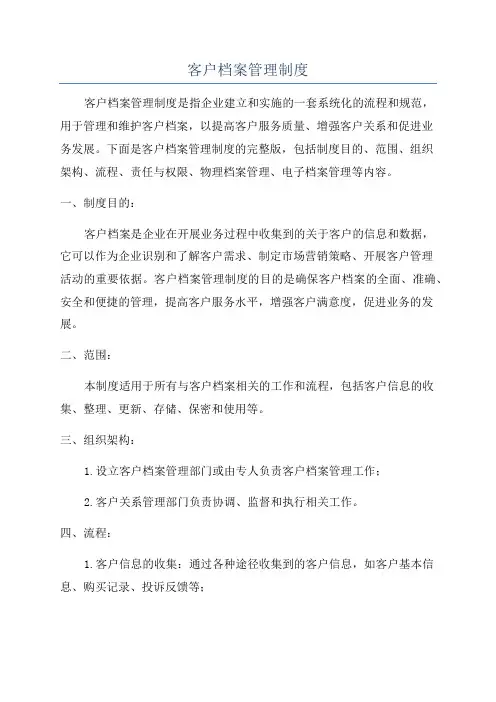 客户档案管理制度

客户档案管理制度是指企业建立和实施的一套系统化的流程和规范，用于管理和维护客户档案，以提高客户服务质量、增强客户关系和促进业务发展。下面是客户档案管理制度的完整版，包括制度目的、范围、组织架构、流程、责任与权限、物理档案管理、电子档案管理等内容。

一、制度目的：

客户档案是企业在开展业务过程中收集到的关于客户的信息和数据，它可以作为企业识别和了解客户需求、制定市场营销策略、开展客户管理活动的重要依据。客户档案管理制度的目的是确保客户档案的全面、准确、安全和便捷的管理，提高客户服务水平，增强客户满意度，促进业务的发展。

二、范围：

本制度适用于所有与客户档案相关的工作和流程，包括客户信息的收集、整理、更新、存储、保密和使用等。

三、组织架构：

1. 设立客户档案管理部门或由专人负责客户档案管理工作；

2. 客户关系管理部门负责协调、监督和执行相关工作。

四、流程：

1. 客户信息的收集：通过各种途径收集到的客户信息，如客户基本信息、购买记录、投诉反馈等；